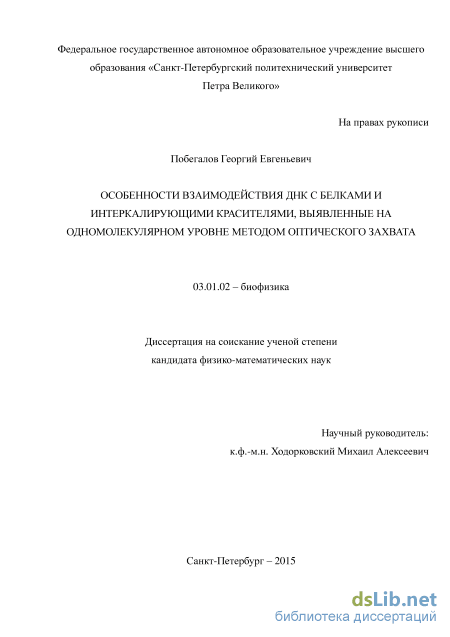 Федеральное государственное автономное образовательное учреждение высшего образования «Санкт-Петербургский политехнический университет Петра Великого»

На правах рукописи

Побегалов Георгий Евгеньевич

ОСОБЕННОСТИ ВЗАИМОДЕЙСТВИЯ ДНК С БЕЛКАМИ И ИНТЕРКАЛИРУЮЩИМИ КРАСИТЕЛЯМИ, ВЫЯВЛЕННЫЕ НА ОДНОМОЛЕКУЛЯРНОМ УРОВНЕ МЕТОДОМ ОПТИЧЕСКОГО ЗАХВАТА

03.01.02 – биофизика

Диссертация на соискание ученой степени кандидата физико-математических наук

Научный руководитель:
к.ф.-м.н. Ходорковский Михаил Алексеевич

Санкт-Петербург – 2015

dsLib.net
библиотека диссертаций